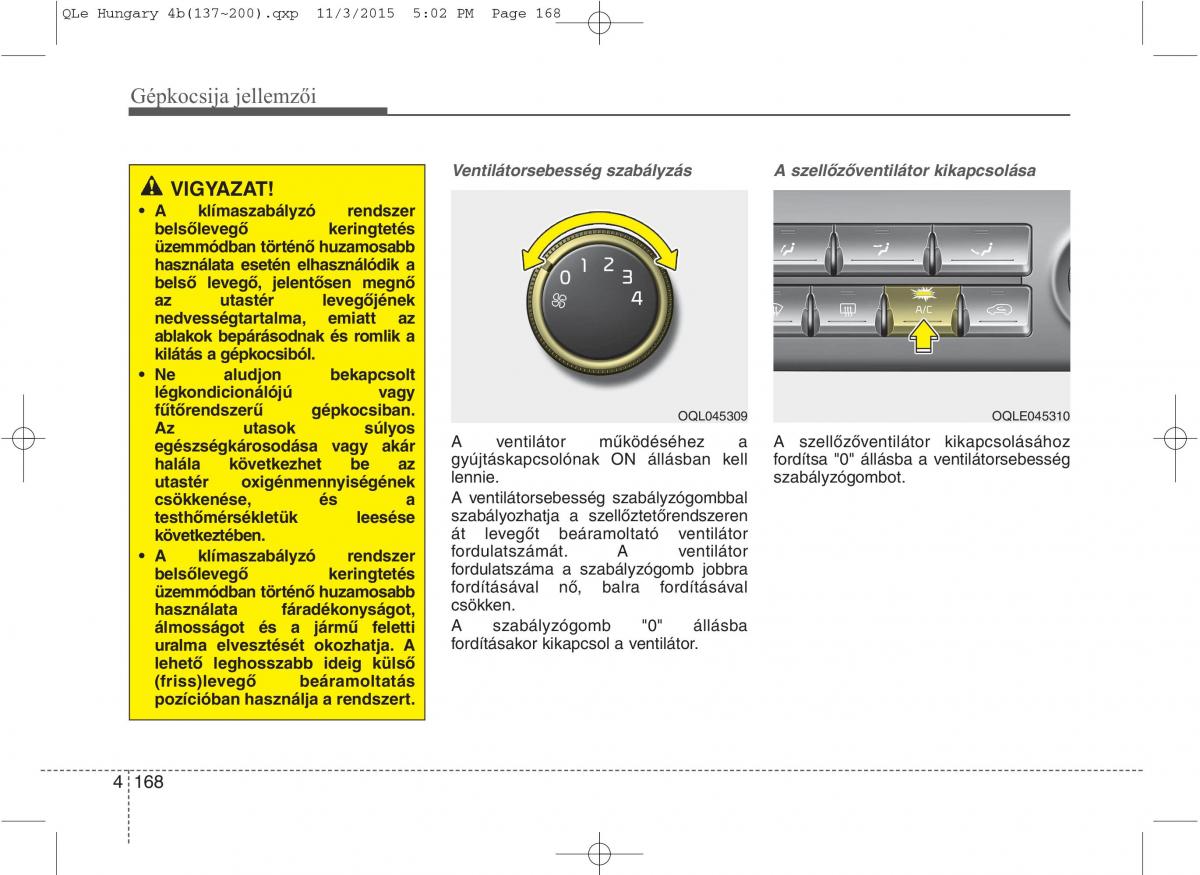 QLe Hungary 4b(137~200).qxp 11/3/2015 5:02 PM Page 168

Gépkocsija jellemzői

VIGYAZAT!

• A klímaszabályzó rendszer belsőlevegő keringtetés üzemmódban történő huzamosabb használata esetén elhasználódik a belső levegő, jelentősen megnő az utastér levegőjének nedvességtartalma, emiatt az ablakok bepárásodnak és romlik a kilátás a gépkocsiból.

• Ne aludjon bekapcsolt légkondicionálójú vagy fűtőrendszerű gépkocsiban. Az utasok súlyos egészségkárosodása vagy akár halála következhet be az utastér oxigénmennyiségének csökkenése, és a testhőmérsékletük leesése következtében.

• A klímaszabályzó rendszer belsőlevegő keringtetés üzemmódban történő huzamosabb használata fáradékonyságot, álmosságot és a jármű feletti uralma elvesztését okozhatja. A lehető leghosszabb ideig külső (friss)levegő beáramoltatás pozícióban használja a rendszert.

Ventilátorsebesség szabályzás

0 1 2 3 4

OQL045309

A ventilátor működéséhez a gyújtáskapcsolónak ON állásban kell lennie.

A ventilátorsebesség szabályzógombbal szabályozhatja a szellőztetőrendszeren át levegőt beáramoltató ventilátor fordulatszámát. A ventilátor fordulatszáma a szabályzógomb jobbra fordításával nő, balra fordításával csökken.

A szabályzógomb "0" állásba fordításakor kikapcsol a ventilátor.

A szellőzőventilátor kikapcsolása

A/C

OQLE045310

A szellőzőventilátor kikapcsolásához fordítsa "0" állásba a ventilátorsebesség szabályzógombot.

4 168